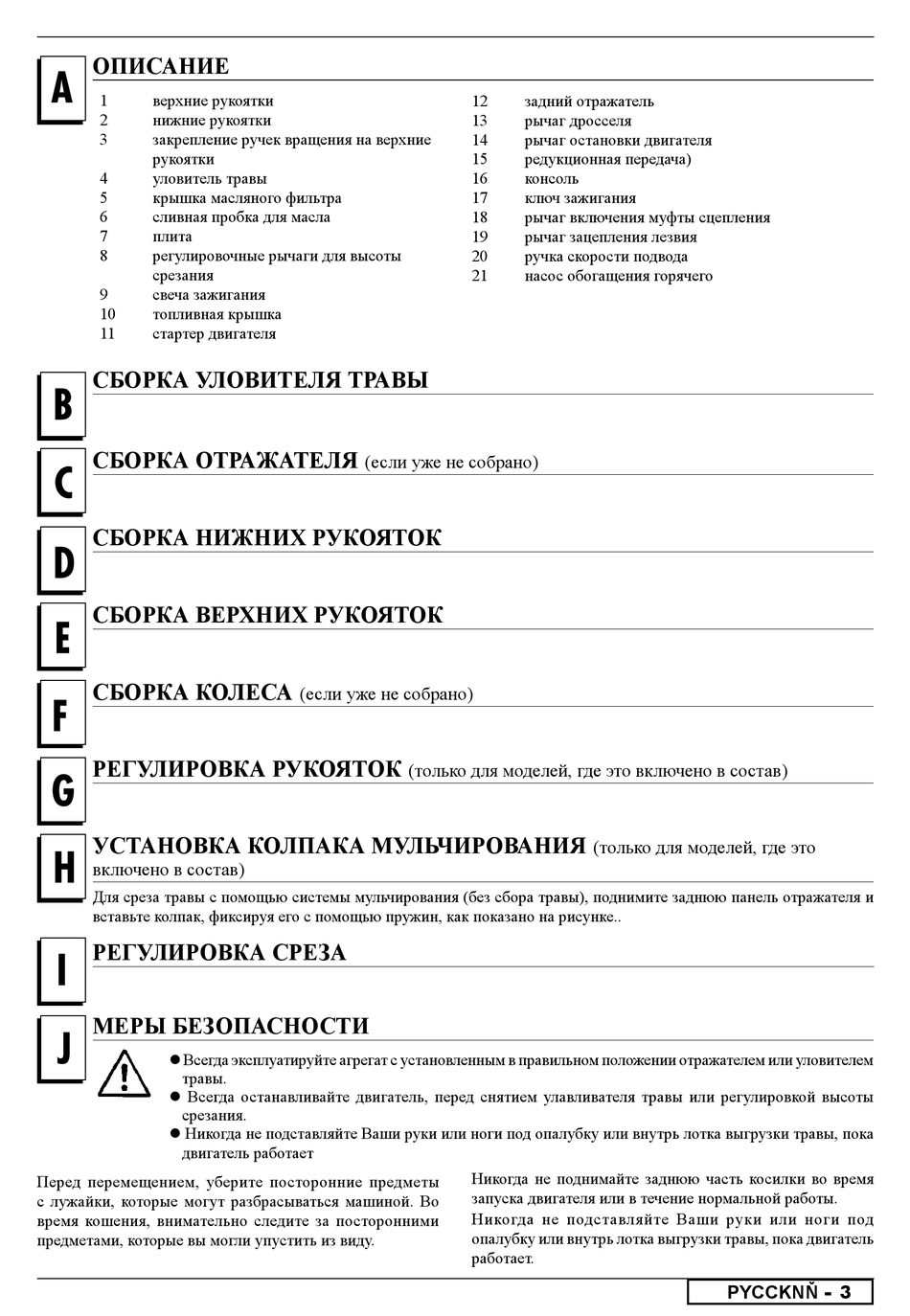 A

ОПИСАНИЕ

1 верхние рукоятки
2 нижние рукоятки
3 закрепление ручек вращения на верхние рукоятки
4 уловитель травы
5 крышка масляного фильтра
6 сливная пробка для масла
7 плита
8 регулировочные рычаги для высоты срезания
9 свеча зажигания
10 топливная крышка
11 стартер двигателя
12 задний отражатель
13 рычаг дросселя
14 рычаг остановки двигателя
15 редукционная передача)
16 консоль
17 ключ зажигания
18 рычаг включения муфты сцепления
19 рычаг зацепления лезвия
20 ручка скорости подвода
21 насос обогащения горячего

B

СБОРКА УЛОВИТЕЛЯ ТРАВЫ

C

СБОРКА ОТРАЖАТЕЛЯ (если уже не собрано)

D

СБОРКА НИЖНИХ РУКОЯТОК

E

СБОРКА ВЕРХНИХ РУКОЯТОК

F

СБОРКА КОЛЕСА (если уже не собрано)

G

РЕГУЛИРОВКА РУКОЯТОК (только для моделей, где это включено в состав)

H

УСТАНОВКА КОЛПАКА МУЛЬЧИРОВАНИЯ (только для моделей, где это включено в состав)

Для среза травы с помощью системы мульчирования (без сбора травы), поднимите заднюю панель отражателя и вставьте колпак, фиксируя его с помощью пружин, как показано на рисунке..

I

РЕГУЛИРОВКА СРЕЗА

J

МЕРЫ БЕЗОПАСНОСТИ

● Всегда эксплуатируйте агрегат с установленным в правильном положении отражателем или уловителем травы.
● Всегда останавливайте двигатель, перед снятием улавливателя травы или регулировкой высоты срезания.
● Никогда не подставляйте Ваши руки или ноги под опалубку или внутрь лотка выгрузки травы, пока двигатель работает

Перед перемещением, уберите посторонние предметы с лужайки, которые могут разбрасываться машиной. Во время кошения, внимательно следите за посторонними предметами, которые вы могли упустить из виду.

Никогда не поднимайте заднюю часть косилки во время запуска двигателя или в течение нормальной работы.
Никогда не подставляйте Ваши руки или ноги под опалубку или внутрь лотка выгрузки травы, пока двигатель работает.

PYCCKNŇ - 3